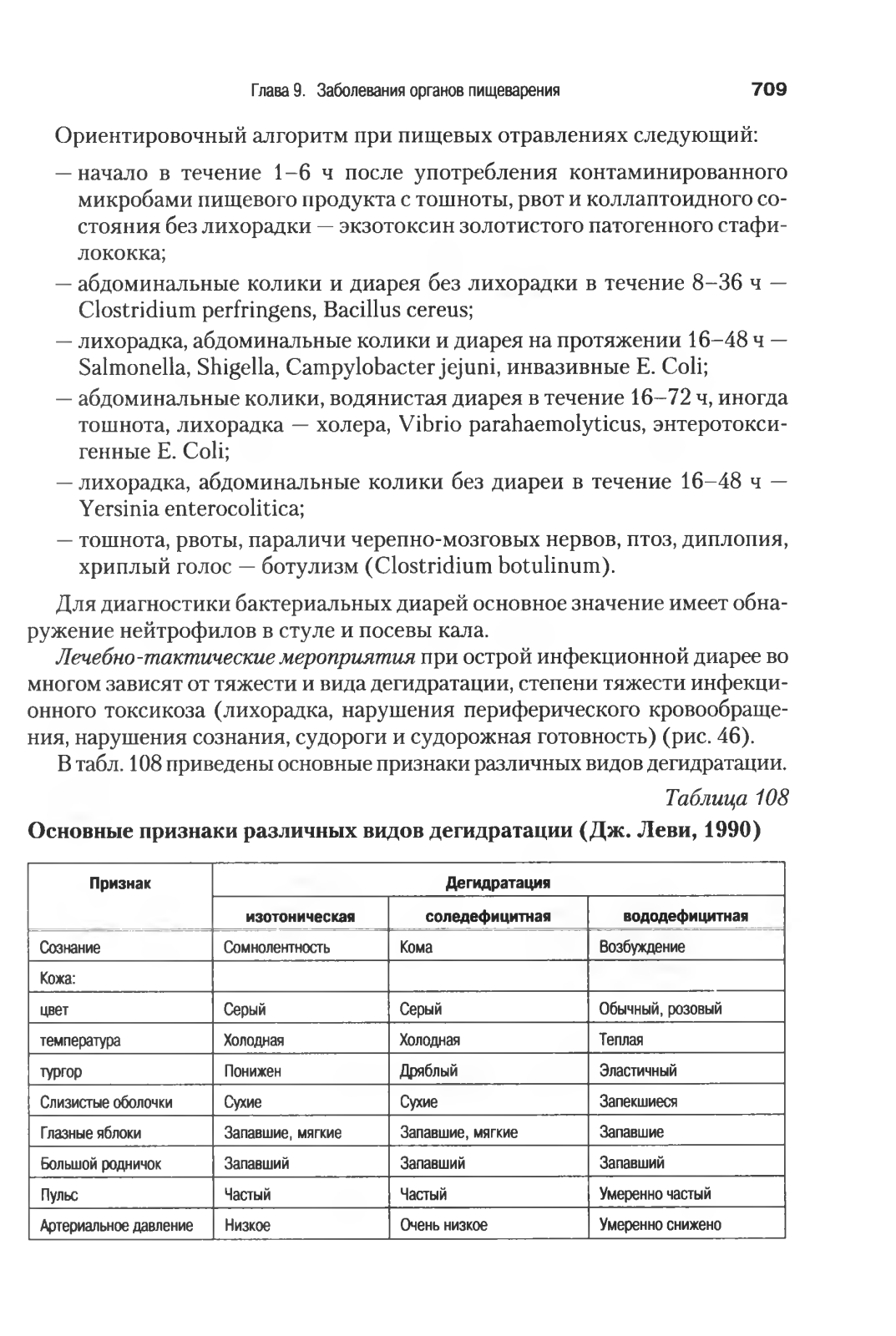 Глава 9. Заболевания органов пищеварения 709

Ориентировочный алгоритм при пищевых отравлениях следующий:

— начало в течение 1–6 ч после употребления контаминированного микробами пищевого продукта с тошноты, рвот и коллаптоидного состояния без лихорадки — экзотоксин золотистого патогенного стафилококка;

— абдоминальные колики и диарея без лихорадки в течение 8–36 ч — Clostridium perfringens, Bacillus cereus;

— лихорадка, абдоминальные колики и диарея на протяжении 16–48 ч — Salmonella, Shigella, Campylobacter jejuni, инвазивные E. Coli;

— абдоминальные колики, водянистая диарея в течение 16–72 ч, иногда тошнота, лихорадка — холера, Vibrio parahaemolyticus, энтеротоксигенные E. Coli;

— лихорадка, абдоминальные колики без диареи в течение 16–48 ч — Yersinia enterocolitica;

— тошнота, рвоты, параличи черепно-мозговых нервов, птоз, диплопия, хриплый голос — ботулизм (Clostridium botulinum).

Для диагностики бактериальных диарей основное значение имеет обнаружение нейтрофилов в стуле и посевы кала.

Лечебно-тактические мероприятия при острой инфекционной диарее во многом зависят от тяжести и вида дегидратации, степени тяжести инфекционного токсикоза (лихорадка, нарушения периферического кровообращения, нарушения сознания, судороги и судорожная готовность) (рис. 46).

В табл. 108 приведены основные признаки различных видов дегидратации.

Таблица 108

Основные признаки различных видов дегидратации (Дж. Леви, 1990)

| Признак | Дегидратация | | |
|---|---|---|---|
| | изотоническая | соледефицитная | вододефицитная |
| Сознание | Сомнолентность | Кома | Возбуждение |
| Кожа: | | | |
| цвет | Серый | Серый | Обычный, розовый |
| температура | Холодная | Холодная | Теплая |
| тургор | Понижен | Дряблый | Эластичный |
| Слизистые оболочки | Сухие | Сухие | Запекшиеся |
| Глазные яблоки | Запавшие, мягкие | Запавшие, мягкие | Запавшие |
| Большой родничок | Запавший | Запавший | Запавший |
| Пульс | Частый | Частый | Умеренно частый |
| Артериальное давление | Низкое | Очень низкое | Умеренно снижено |